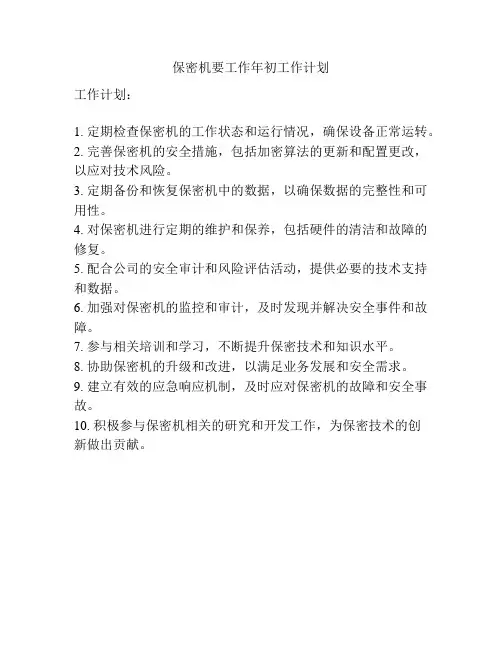 保密机要工作年初工作计划

工作计划：

1. 定期检查保密机的工作状态和运行情况，确保设备正常运转。
2. 完善保密机的安全措施，包括加密算法的更新和配置更改，以应对技术风险。
3. 定期备份和恢复保密机中的数据，以确保数据的完整性和可用性。
4. 对保密机进行定期的维护和保养，包括硬件的清洁和故障的修复。
5. 配合公司的安全审计和风险评估活动，提供必要的技术支持和数据。
6. 加强对保密机的监控和审计，及时发现并解决安全事件和故障。
7. 参与相关培训和学习，不断提升保密技术和知识水平。
8. 协助保密机的升级和改进，以满足业务发展和安全需求。
9. 建立有效的应急响应机制，及时应对保密机的故障和安全事故。
10. 积极参与保密机相关的研究和开发工作，为保密技术的创新做出贡献。